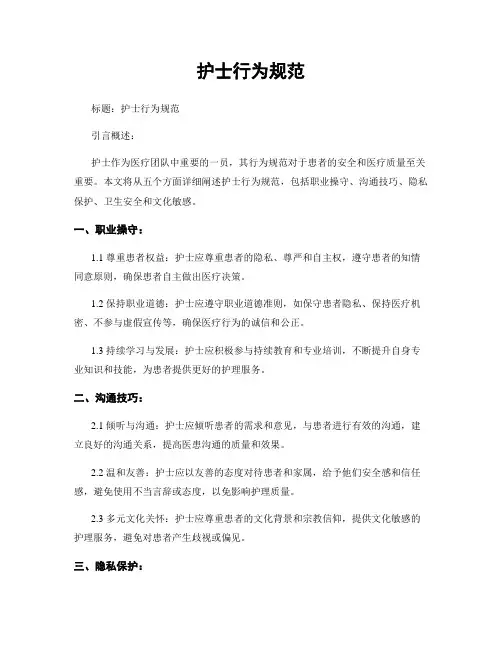 护士行为规范

标题：护士行为规范

引言概述：

护士作为医疗团队中重要的一员，其行为规范对于患者的安全和医疗质量至关重要。本文将从五个方面详细阐述护士行为规范，包括职业操守、沟通技巧、隐私保护、卫生安全和文化敏感。

一、职业操守：

1.1 尊重患者权益：护士应尊重患者的隐私、尊严和自主权，遵守患者的知情同意原则，确保患者自主做出医疗决策。

1.2 保持职业道德：护士应遵守职业道德准则，如保守患者隐私、保持医疗机密、不参与虚假宣传等，确保医疗行为的诚信和公正。

1.3 持续学习与发展：护士应积极参与持续教育和专业培训，不断提升自身专业知识和技能，为患者提供更好的护理服务。

二、沟通技巧：

2.1 倾听与沟通：护士应倾听患者的需求和意见，与患者进行有效的沟通，建立良好的沟通关系，提高医患沟通的质量和效果。

2.2 温和友善：护士应以友善的态度对待患者和家属，给予他们安全感和信任感，避免使用不当言辞或态度，以免影响护理质量。

2.3 多元文化关怀：护士应尊重患者的文化背景和宗教信仰，提供文化敏感的护理服务，避免对患者产生歧视或偏见。

三、隐私保护：